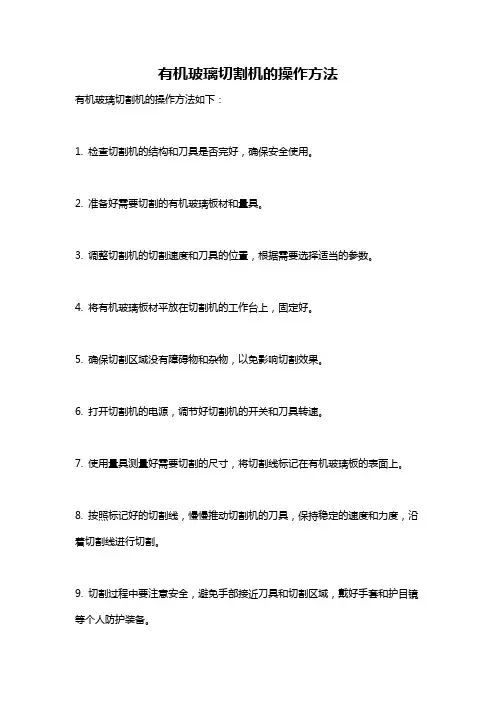 有机玻璃切割机的操作方法

有机玻璃切割机的操作方法如下：

1. 检查切割机的结构和刀具是否完好，确保安全使用。

2. 准备好需要切割的有机玻璃板材和量具。

3. 调整切割机的切割速度和刀具的位置，根据需要选择适当的参数。

4. 将有机玻璃板材平放在切割机的工作台上，固定好。

5. 确保切割区域没有障碍物和杂物，以免影响切割效果。

6. 打开切割机的电源，调节好切割机的开关和刀具转速。

7. 使用量具测量好需要切割的尺寸，将切割线标记在有机玻璃板的表面上。

8. 按照标记好的切割线，慢慢推动切割机的刀具，保持稳定的速度和力度，沿着切割线进行切割。

9. 切割过程中要注意安全，避免手部接近刀具和切割区域，戴好手套和护目镜等个人防护装备。